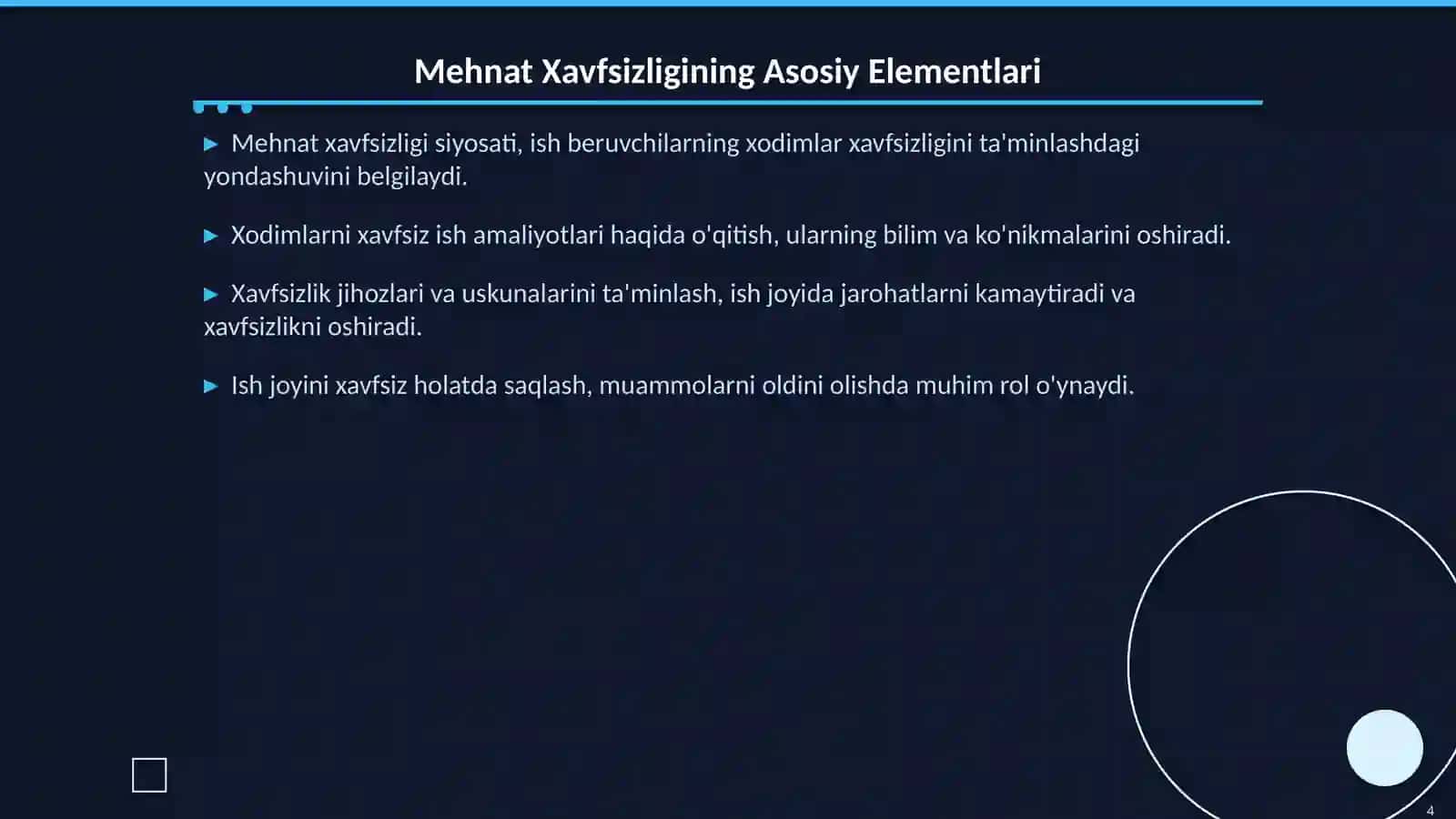 Mehnat Xavfsizligining Asosiy Elementlari

▶ Mehnat xavfsizligi siyosati, ish beruvchilarning xodimlar xavfsizligini ta'minlashdagi yondashuvini belgilaydi.

▶ Xodimlarni xavfsiz ish amaliyotlari haqida o'qitish, ularning bilim va ko'nikmalarini oshiradi.

▶ Xavfsizlik jihozlari va uskunalarini ta'minlash, ish joyida jarohatlarni kamaytiradi va xavfsizlikni oshiradi.

▶ Ish joyini xavfsiz holatda saqlash, muammolarni oldini olishda muhim rol o'ynaydi.

4